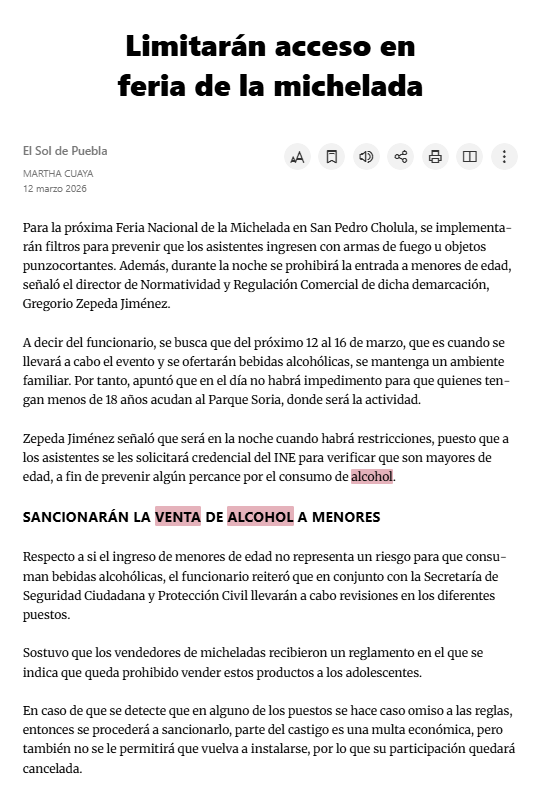 Limitarán acceso en feria de la michelada

El Sol de Puebla

MARTHA CUAYA
12 marzo 2026

Para la próxima Feria Nacional de la Michelada en San Pedro Cholula, se implementarán filtros para prevenir que los asistentes ingresen con armas de fuego u objetos punzocortantes. Además, durante la noche se prohibirá la entrada a menores de edad, señaló el director de Normatividad y Regulación Comercial de dicha demarcación, Gregorio Zepeda Jiménez.

A decir del funcionario, se busca que del próximo 12 al 16 de marzo, que es cuando se llevará a cabo el evento y se ofertarán bebidas alcohólicas, se mantenga un ambiente familiar. Por tanto, apuntó que en el día no habrá impedimento para que quienes tengan menos de 18 años acudan al Parque Soria, donde será la actividad.

Zepeda Jiménez señaló que será en la noche cuando habrá restricciones, puesto que a los asistentes se les solicitará credencial del INE para verificar que son mayores de edad, a fin de prevenir algún percance por el consumo de alcohol.

SANCIONARÁN LA VENTA DE ALCOHOL A MENORES

Respecto a si el ingreso de menores de edad no representa un riesgo para que consuman bebidas alcohólicas, el funcionario reiteró que en conjunto con la Secretaría de Seguridad Ciudadana y Protección Civil llevarán a cabo revisiones en los diferentes puestos.

Sostuvo que los vendedores de micheladas recibieron un reglamento en el que se indica que queda prohibido vender estos productos a los adolescentes.

En caso de que se detecte que en alguno de los puestos se hace caso omiso a las reglas, entonces se procederá a sancionarlo, parte del castigo es una multa económica, pero también no se le permitirá que vuelva a instalarse, por lo que su participación quedará cancelada.